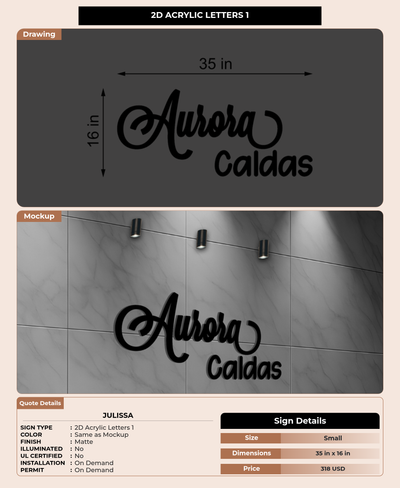 2D ACRYLIC LETTERS 1

Drawing

35 in

16 in

Aurora
Caldas

Mockup

Aurora
Caldas

Quote Details

JULISSA

SIGN TYPE : 2D Acrylic Letters 1
COLOR : Same as Mockup
FINISH : Matte
ILLUMINATED : No
UL CERTIFIED : No
INSTALLATION : On Demand
PERMIT : On Demand

Sign Details

Size Small

Dimensions 35 in x 16 in

Price 318 USD